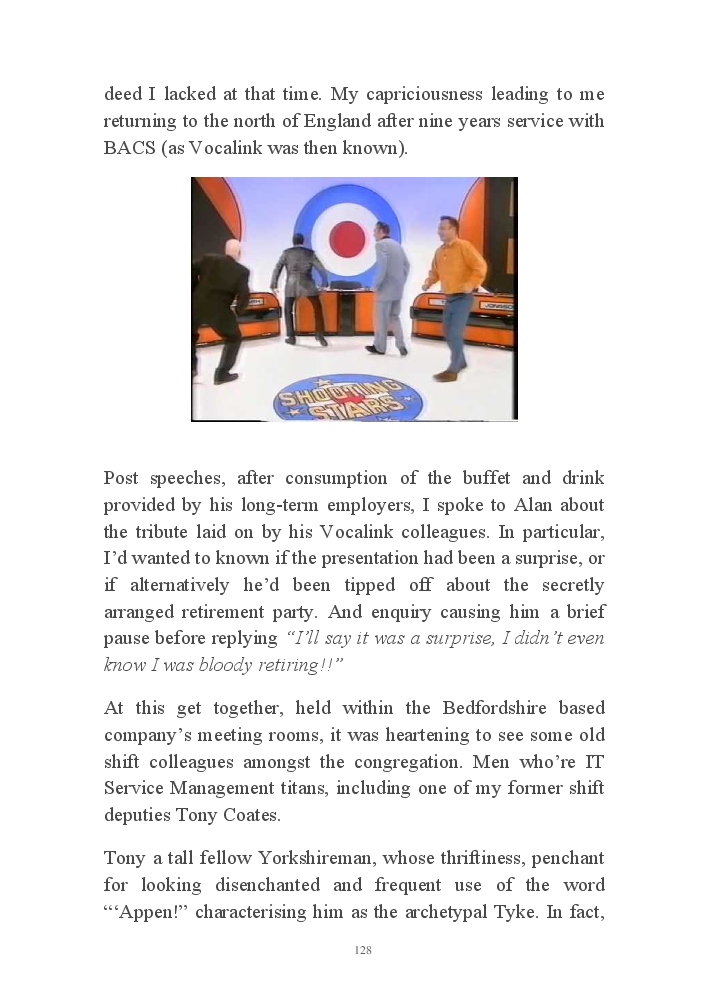 deed I lacked at that time. My capriciousness leading to me returning to the north of England after nine years service with BACS (as Vocalink was then known).

SHOOTING STARS

Post speeches, after consumption of the buffet and drink provided by his long-term employers, I spoke to Alan about the tribute laid on by his Vocalink colleagues. In particular, I'd wanted to known if the presentation had been a surprise, or if alternatively he'd been tipped off about the secretly arranged retirement party. And enquiry causing him a brief pause before replying "I'll say it was a surprise, I didn't even know I was bloody retiring!!"

At this get together, held within the Bedfordshire based company's meeting rooms, it was heartening to see some old shift colleagues amongst the congregation. Men who're IT Service Management titans, including one of my former shift deputies Tony Coates.

Tony a tall fellow Yorkshireman, whose thriftiness, penchant for looking disenchanted and frequent use of the word "'Appen!" characterising him as the archetypal Tyke. In fact,

128